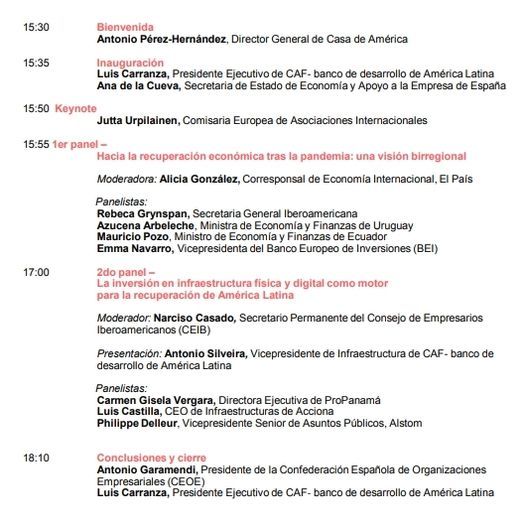 15:30 Bienvenida
Antonio Pérez-Hernández, Director General de Casa de América

15:35 Inauguración
Luis Carranza, Presidente Ejecutivo de CAF- banco de desarrollo de América Latina
Ana de la Cueva, Secretaria de Estado de Economía y Apoyo a la Empresa de España

15:50 Keynote
Jutta Urpilainen, Comisaria Europea de Asociaciones Internacionales

15:55 1er panel –
Hacia la recuperación económica tras la pandemia: una visión birregional

Moderadora: Alicia González, Corresponsal de Economía Internacional, El País

Panelistas:
Rebeca Grynspan, Secretaria General Iberoamericana
Azucena Arbeleche, Ministra de Economía y Finanzas de Uruguay
Mauricio Pozo, Ministro de Economía y Finanzas de Ecuador
Emma Navarro, Vicepresidenta del Banco Europeo de Inversiones (BEI)

17:00 2do panel –
La inversión en infraestructura física y digital como motor para la recuperación de América Latina

Moderador: Narciso Casado, Secretario Permanente del Consejo de Empresarios Iberoamericanos (CEIB)

Presentación: Antonio Silveira, Vicepresidente de Infraestructura de CAF- banco de desarrollo de América Latina

Panelistas:
Carmen Gisela Vergara, Directora Ejecutiva de ProPanamá
Luis Castilla, CEO de Infraestructuras de Acciona
Philippe Delleur, Vicepresidente Senior de Asuntos Públicos, Alstom

18:10 Conclusiones y cierre
Antonio Garamendi, Presidente de la Confederación Española de Organizaciones Empresariales (CEOE)
Luis Carranza, Presidente Ejecutivo de CAF- banco de desarrollo de América Latina